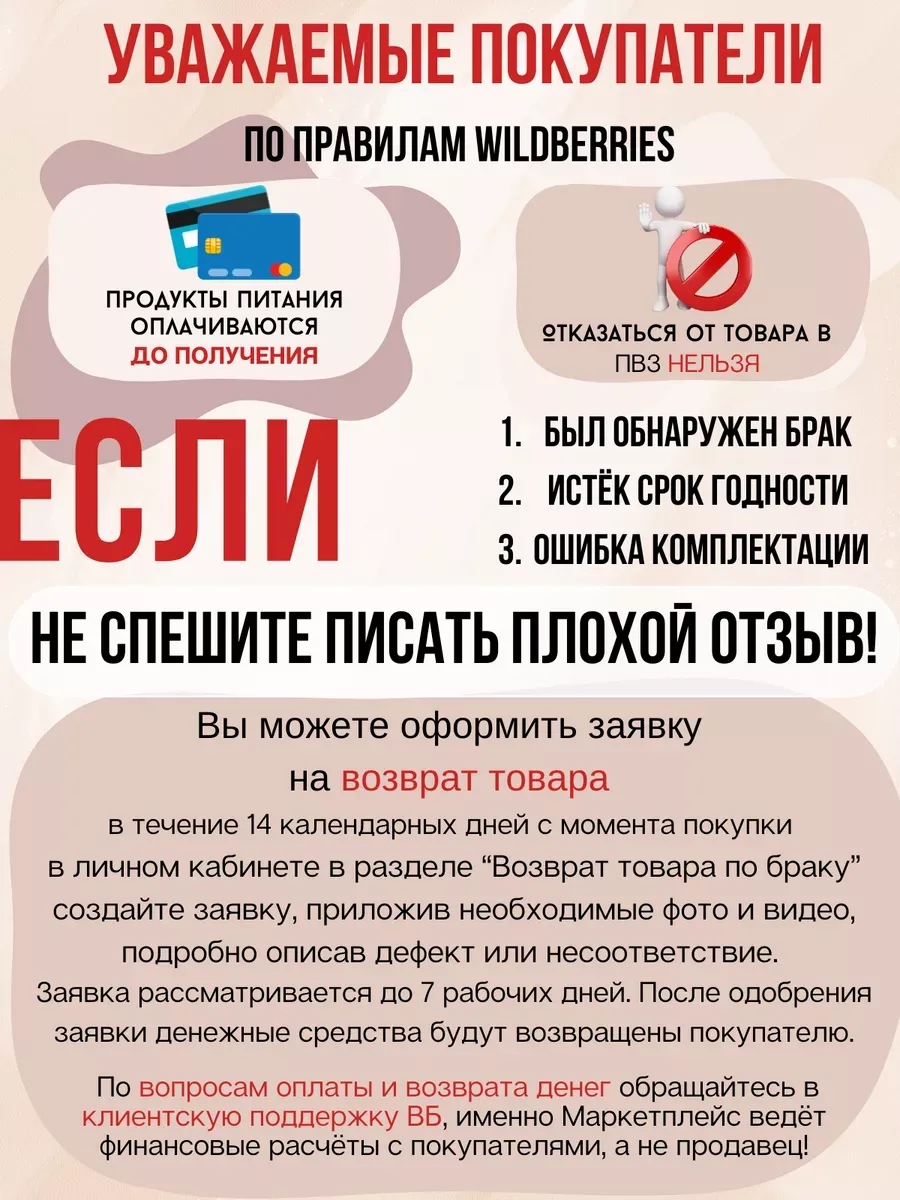 УВАЖАЕМЫЕ ПОКУПАТЕЛИ

ПО ПРАВИЛАМ WILDBERRIES

ПРОДУКТЫ ПИТАНИЯ ОПЛАЧИВАЮТСЯ ДО ПОЛУЧЕНИЯ

ОТКАЗАТЬСЯ ОТ ТОВАРА В ПВЗ НЕЛЬЗЯ

ЕСЛИ

1. БЫЛ ОБНАРУЖЕН БРАК
2. ИСТЁК СРОК ГОДНОСТИ
3. ОШИБКА КОМПЛЕКТАЦИИ

НЕ СПЕШИТЕ ПИСАТЬ ПЛОХОЙ ОТЗЫВ!

Вы можете оформить заявку на возврат товара

в течение 14 календарных дней с момента покупки в личном кабинете в разделе “Возврат товара по браку” создайте заявку, приложив необходимые фото и видео, подробно описав дефект или несоответствие. Заявка рассматривается до 7 рабочих дней. После одобрения заявки денежные средства будут возвращены покупателю.

По вопросам оплаты и возврата денег обращайтесь в клиентскую поддержку ВБ, именно Маркетплейс ведёт финансовые расчёты с покупателями, а не продавец!